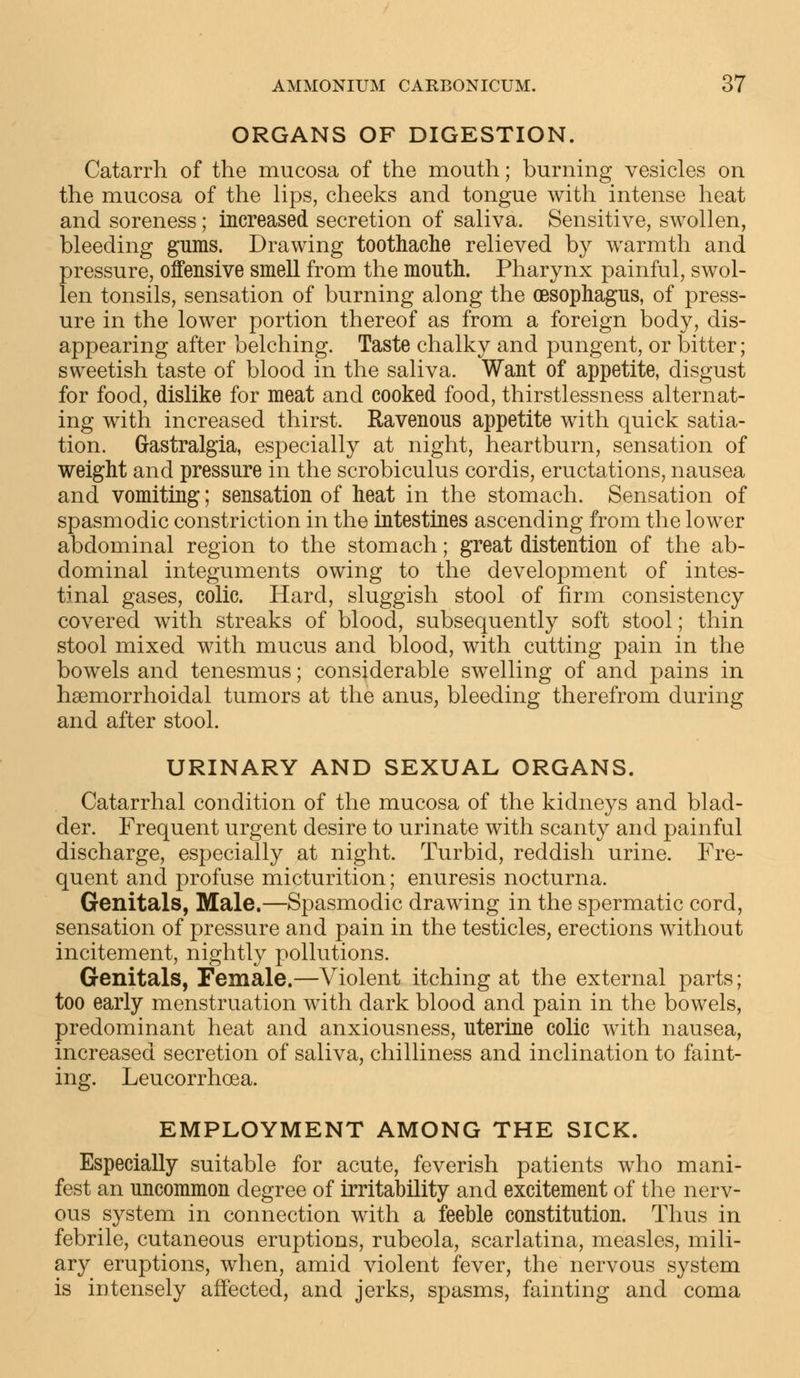 AMMONIUM CARBONICUM. 37

ORGANS OF DIGESTION.

Catarrh of the mucosa of the mouth; burning vesicles on the mucosa of the lips, cheeks and tongue with intense heat and soreness; increased secretion of saliva. Sensitive, swollen, bleeding gums. Drawing toothache relieved by warmth and pressure, offensive smell from the mouth. Pharynx painful, swollen tonsils, sensation of burning along the œsophagus, of pressure in the lower portion thereof as from a foreign body, disappearing after belching. Taste chalky and pungent, or bitter; sweetish taste of blood in the saliva. Want of appetite, disgust for food, dislike for meat and cooked food, thirstlessness alternating with increased thirst. Ravenous appetite with quick satiation. Gastralgia, especially at night, heartburn, sensation of weight and pressure in the scrobiculus cordis, eructations, nausea and vomiting; sensation of heat in the stomach. Sensation of spasmodic constriction in the intestines ascending from the lower abdominal region to the stomach; great distention of the abdominal integuments owing to the development of intestinal gases, colic. Hard, sluggish stool of firm consistency covered with streaks of blood, subsequently soft stool; thin stool mixed with mucus and blood, with cutting pain in the bowels and tenesmus; considerable swelling of and pains in hæmorrhoidal tumors at the anus, bleeding therefrom during and after stool.

URINARY AND SEXUAL ORGANS.

Catarrhal condition of the mucosa of the kidneys and bladder. Frequent urgent desire to urinate with scanty and painful discharge, especially at night. Turbid, reddish urine. Frequent and profuse micturition; enuresis nocturna.

Genitals, Male.—Spasmodic drawing in the spermatic cord, sensation of pressure and pain in the testicles, erections without incitement, nightly pollutions.

Genitals, Female.—Violent itching at the external parts; too early menstruation with dark blood and pain in the bowels, predominant heat and anxiousness, uterine colic with nausea, increased secretion of saliva, chilliness and inclination to fainting. Leucorrhœa.

EMPLOYMENT AMONG THE SICK.

Especially suitable for acute, feverish patients who manifest an uncommon degree of irritability and excitement of the nervous system in connection with a feeble constitution. Thus in febrile, cutaneous eruptions, rubeola, scarlatina, measles, miliary eruptions, when, amid violent fever, the nervous system is intensely affected, and jerks, spasms, fainting and coma